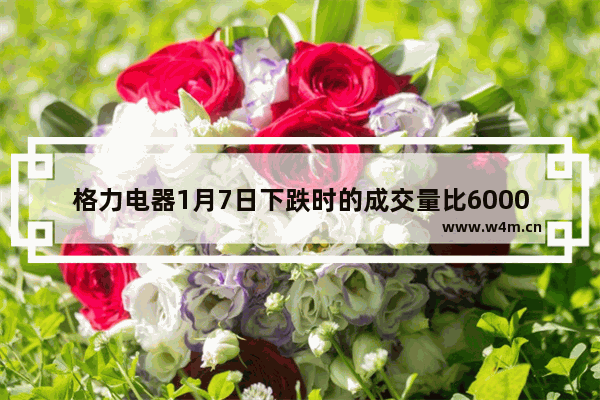 格力电器1月7日下跌时的成交量比6000

www.w4m.cn